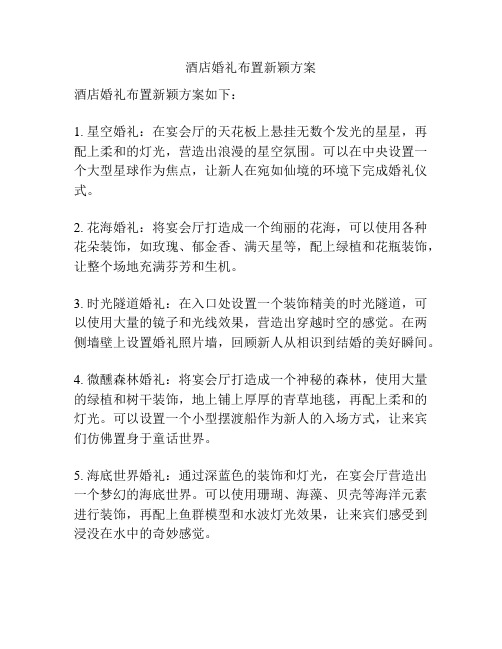 酒店婚礼布置新颖方案

酒店婚礼布置新颖方案如下：

1. 星空婚礼：在宴会厅的天花板上悬挂无数个发光的星星，再配上柔和的灯光，营造出浪漫的星空氛围。可以在中央设置一个大型星球作为焦点，让新人在宛如仙境的环境下完成婚礼仪式。

2. 花海婚礼：将宴会厅打造成一个绚丽的花海，可以使用各种花朵装饰，如玫瑰、郁金香、满天星等，配上绿植和花瓶装饰，让整个场地充满芬芳和生机。

3. 时光隧道婚礼：在入口处设置一个装饰精美的时光隧道，可以使用大量的镜子和光线效果，营造出穿越时空的感觉。在两侧墙壁上设置婚礼照片墙，回顾新人从相识到结婚的美好瞬间。

4. 微醺森林婚礼：将宴会厅打造成一个神秘的森林，使用大量的绿植和树干装饰，地上铺上厚厚的青草地毯，再配上柔和的灯光。可以设置一个小型摆渡船作为新人的入场方式，让来宾们仿佛置身于童话世界。

5. 海底世界婚礼：通过深蓝色的装饰和灯光，在宴会厅营造出一个梦幻的海底世界。可以使用珊瑚、海藻、贝壳等海洋元素进行装饰，再配上鱼群模型和水波灯光效果，让来宾们感受到浸没在水中的奇妙感觉。